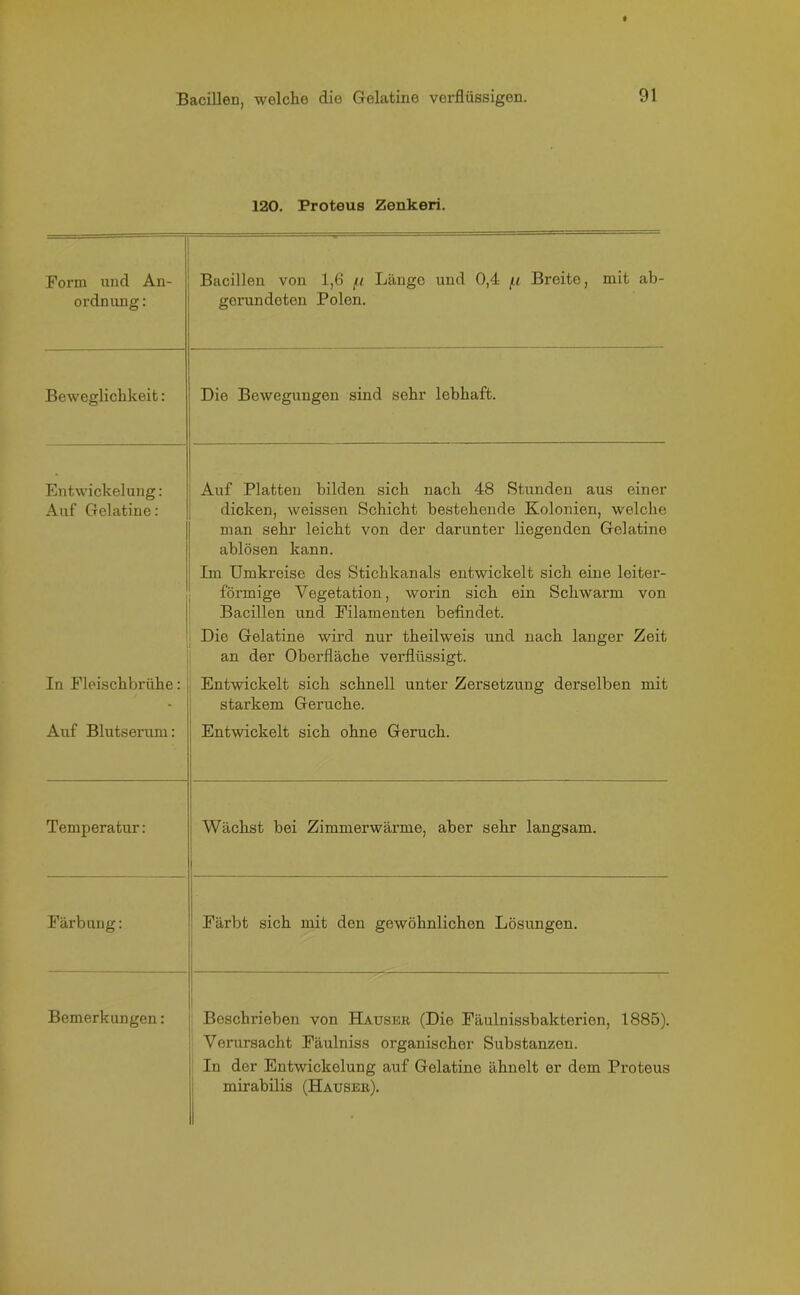 Bacillen, welche die Gelatine verflüssigen. 91

120. Proteus Zenkeri.

| | |
|---|---|
| Form und Anordnung: | Bacillen von 1,6 $\mu$ Länge und 0,4 $\mu$ Breite, mit abgerundeten Polen. |
| Beweglichkeit: | Die Bewegungen sind sehr lebhaft. |
| Entwickelung: Auf Gelatine: | Auf Platten bilden sich nach 48 Stunden aus einer dicken, weissen Schicht bestehende Kolonien, welche man sehr leicht von der darunter liegenden Gelatine ablösen kann. Im Umkreise des Stichkanals entwickelt sich eine leiterförmige Vegetation, worin sich ein Schwarm von Bacillen und Filamenten befindet. Die Gelatine wird nur theilweis und nach langer Zeit an der Oberfläche verflüssigt. |
| In Fleischbrühe: | Entwickelt sich schnell unter Zersetzung derselben mit starkem Geruche. |
| Auf Blutserum: | Entwickelt sich ohne Geruch. |
| Temperatur: | Wächst bei Zimmerwärme, aber sehr langsam. |
| Färbung: | Färbt sich mit den gewöhnlichen Lösungen. |
| Bemerkungen: | Beschrieben von Hauser (Die Fäulnissbakterien, 1885). Verursacht Fäulniss organischer Substanzen. In der Entwickelung auf Gelatine ähnelt er dem Proteus mirabilis (Hauser). |